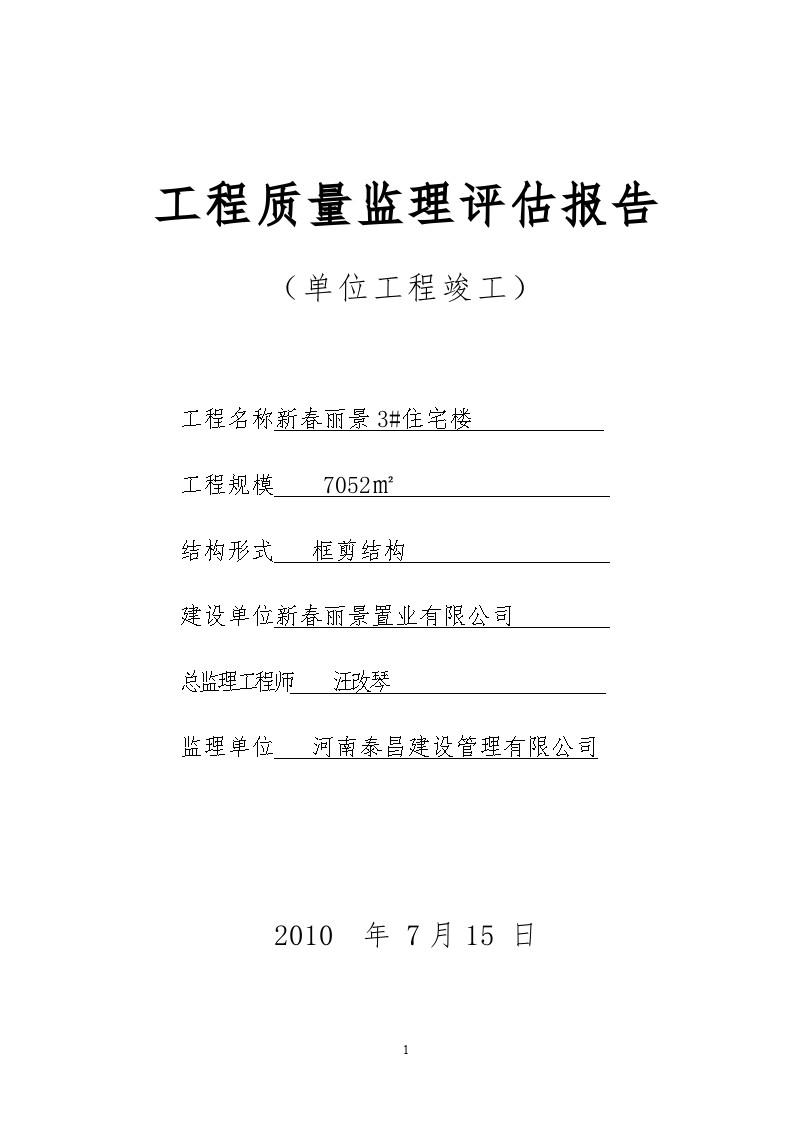 工程质量监理评估报告

（单位工程竣工）

工程名称新春丽景 3#住宅楼

工程规模 7052m²

结构形式 框剪结构

建设单位新春丽景置业有限公司

总监理工程师 汪改琴

监理单位 河南泰昌建设管理有限公司

2010 年 7 月 15 日

1